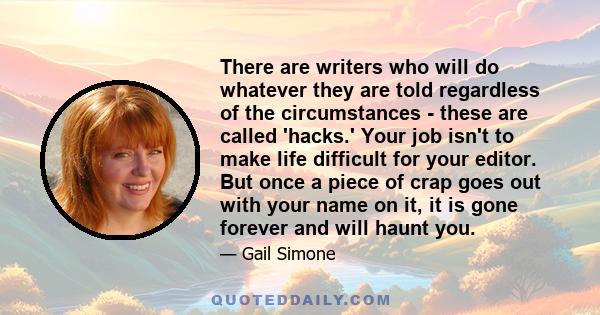 There are writers who will do whatever they are told regardless of the circumstances - these are called 'hacks.' Your job isn't to make life difficult for your editor. But once a piece of crap goes out with your name on it, it is gone forever and will haunt you.

— Gail Simone

QUOTEDDAILY.COM